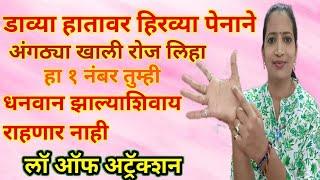 डाव्या हातावर हिरव्या पेनाने
अंगठ्या खाली रोज लिहा
हा १ नंबर तुम्ही
धनवान झाल्याशिवाय
राहणार नाही
लॉ ऑफ अट्रॅक्शन